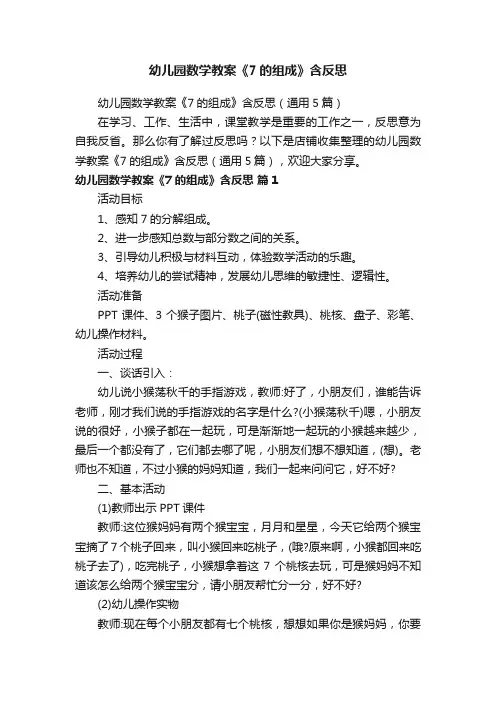 幼儿园数学教案《7 的组成》含反思

幼儿园数学教案《7 的组成》含反思（通用 5 篇）

在学习、工作、生活中，课堂教学是重要的工作之一，反思意为自我反省。那么你有了解过反思吗？以下是店铺收集整理的幼儿园数学教案《7 的组成》含反思（通用 5 篇），欢迎大家分享。

幼儿园数学教案《7 的组成》含反思 篇 1

活动目标

1、感知 7 的分解组成。

2、进一步感知总数与部分数之间的关系。

3、引导幼儿积极与材料互动，体验数学活动的乐趣。

4、培养幼儿的尝试精神，发展幼儿思维的敏捷性、逻辑性。

活动准备

PPT 课件、3 个猴子图片、桃子(磁性教具)、桃核、盘子、彩笔、幼儿操作材料。

活动过程

一、谈话引入：

幼儿说小猴荡秋千的手指游戏，教师:好了，小朋友们，谁能告诉老师，刚才我们说的手指游戏的名字是什么?(小猴荡秋千)嗯，小朋友说的很好，小猴子都在一起玩，可是渐渐地一起玩的小猴越来越少，最后一个都没有了，它们都去哪了呢，小朋友们想不想知道，(想)。老师也不知道，不过小猴的妈妈知道，我们一起来问问它，好不好?

二、基本活动

(1)教师出示 PPT 课件

教师:这位猴妈妈有两个猴宝宝，月月和星星，今天它给两个猴宝宝摘了 7 个桃子回来，叫小猴回来吃桃子，(哦?原来啊，小猴都回来吃桃子去了)，吃完桃子，小猴想拿着这 7 个桃核去玩，可是猴妈妈不知道该怎么给两个猴宝宝分，请小朋友帮忙分一分，好不好?

(2)幼儿操作实物

教师:现在每个小朋友都有七个桃核，想想如果你是猴妈妈，你要